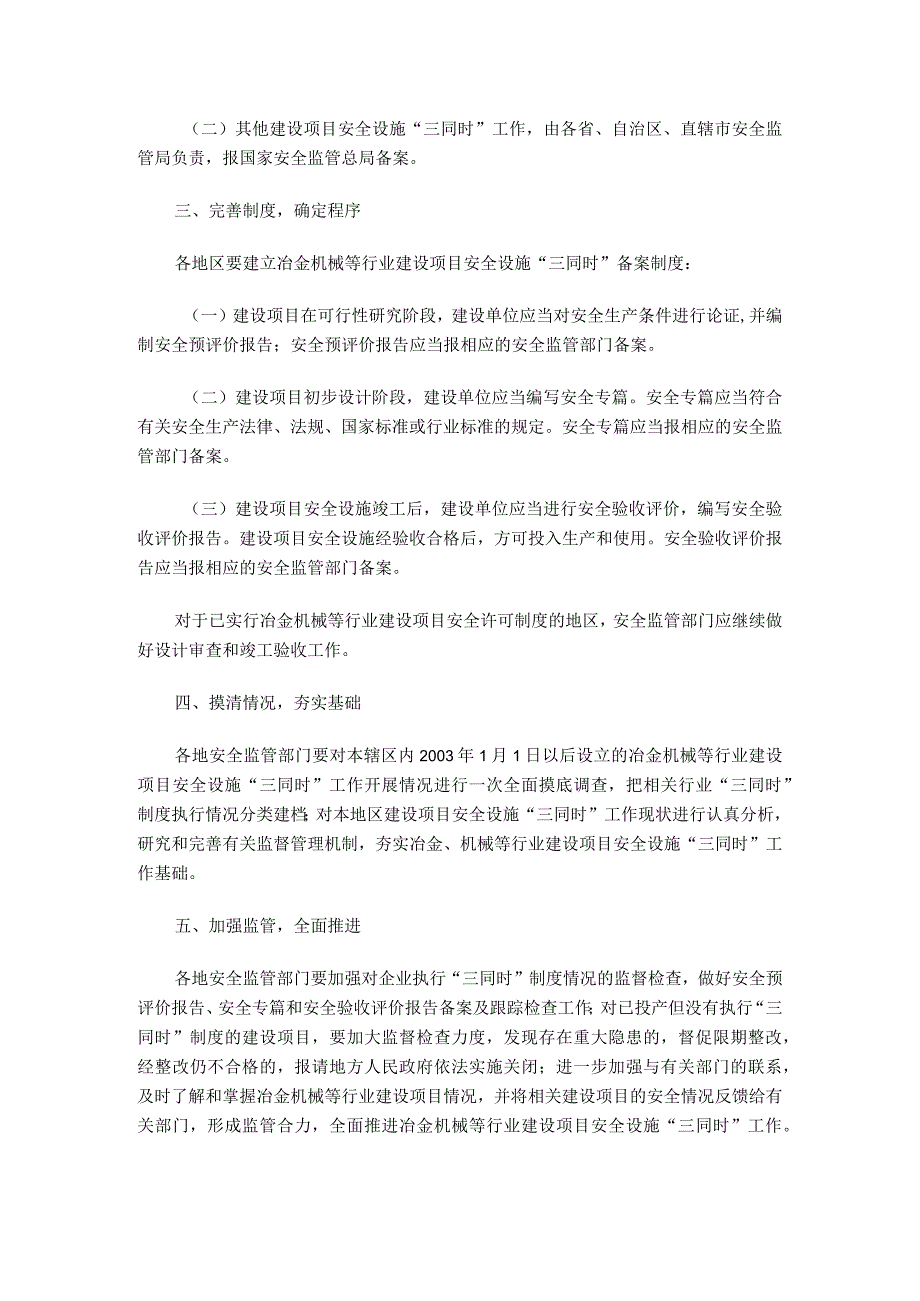 （二）其他建设项目安全设施“三同时”工作，由各省、自治区、直辖市安全监管局负责，报国家安全监管总局备案。

三、完善制度，确定程序

各地区要建立冶金机械等行业建设项目安全设施“三同时”备案制度：

（一）建设项目在可行性研究阶段，建设单位应当对安全生产条件进行论证，并编制安全预评价报告；安全预评价报告应当报相应的安全监管部门备案。

（二）建设项目初步设计阶段，建设单位应当编写安全专篇。安全专篇应当符合有关安全生产法律、法规、国家标准或行业标准的规定。安全专篇应当报相应的安全监管部门备案。

（三）建设项目安全设施竣工后，建设单位应当进行安全验收评价，编写安全验收评价报告。建设项目安全设施经验收合格后，方可投入生产和使用。安全验收评价报告应当报相应的安全监管部门备案。

对于已实行冶金机械等行业建设项目安全许可制度的地区，安全监管部门应继续做好设计审查和竣工验收工作。

四、摸清情况，夯实基础

各地安全监管部门要对本辖区内2003年1月1日以后设立的冶金机械等行业建设项目安全设施“三同时”工作开展情况进行一次全面摸底调查，把相关行业“三同时”制度执行情况分类建档；对本地区建设项目安全设施“三同时”工作现状进行认真分析，研究和完善有关监督管理机制，夯实冶金、机械等行业建设项目安全设施“三同时”工作基础。

五、加强监管，全面推进

各地安全监管部门要加强对企业执行“三同时”制度情况的监督检查，做好安全预评价报告、安全专篇和安全验收评价报告备案及跟踪检查工作；对已投产但没有执行“三同时”制度的建设项目，要加大监督检查力度，发现存在重大隐患的，督促限期整改，经整改仍不合格的，报请地方人民政府依法实施关闭；进一步加强与有关部门的联系，及时了解和掌握冶金机械等行业建设项目情况，并将相关建设项目的安全情况反馈给有关部门，形成监管合力，全面推进冶金机械等行业建设项目安全设施“三同时”工作。